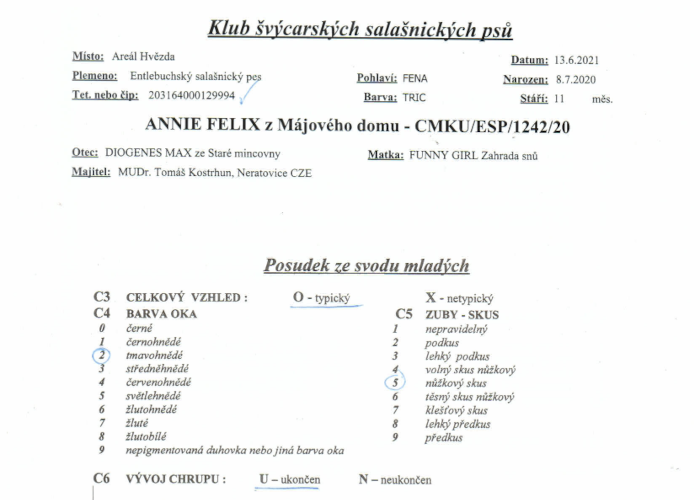 Klub švýcarských salašnických psů

Místo: Areál Hvězda
Datum: 13.6.2021
Plemeno: Entlebuchský salašnický pes
Pohlaví: FENA
Narozen: 8.7.2020
Tet. nebo čip: 203164000129994
Barva: TRIC
Stáří: 11 měs.

ANNIE FELIX z Májového domu - CMKU/ESP/1242/20

Otec: DIOGENES MAX ze Staré mincovny
Matka: FUNNY GIRL Zahrada snů
Majitel: MUDr. Tomáš Kostrhun, Neratovice CZE

Posudek ze svodu mladých

C3 CELKOVÝ VZHLED : O - typický X - netypický

C4 BARVA OKA
0 černé
1 černohnědé
2 tmavohnědé
3 středněhnědé
4 červenohnědé
5 světlehnědé
6 žlutohnědé
7 žluté
8 žlutobílé
9 nepigmentovaná duhovka nebo jiná barva oka

C5 ZUBY - SKUS
1 nepravidelný
2 podkus
3 lehký podkus
4 volný skus nůžkový
5 nůžkový skus
6 těsný skus nůžkový
7 klešťový skus
8 lehký předkus
9 předkus

C6 VÝVOJ CHRUPU : U – ukončen N – neukončen